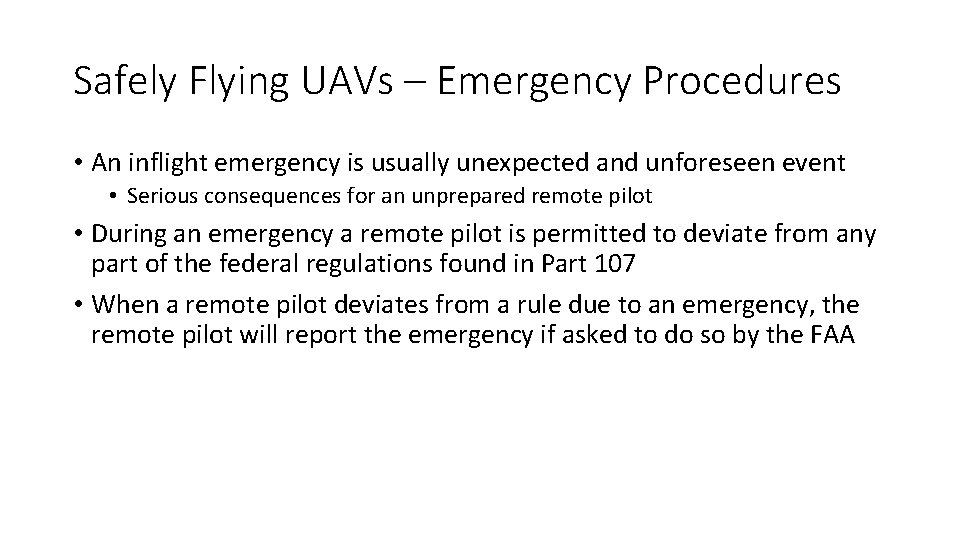 Safely Flying UAVs – Emergency Procedures

• An inflight emergency is usually unexpected and unforeseen event
  • Serious consequences for an unprepared remote pilot
• During an emergency a remote pilot is permitted to deviate from any part of the federal regulations found in Part 107
• When a remote pilot deviates from a rule due to an emergency, the remote pilot will report the emergency if asked to do so by the FAA